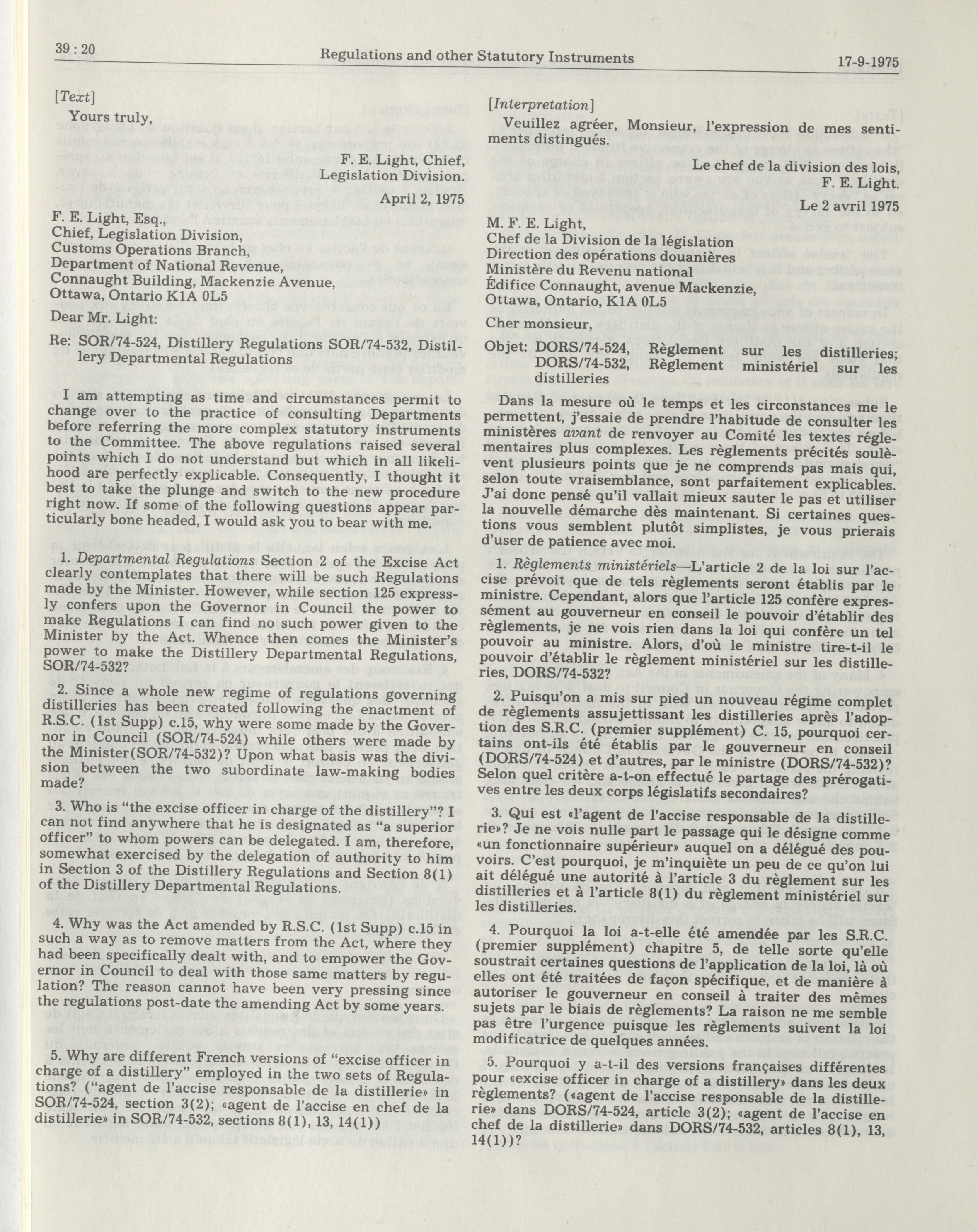 39 : 20

Regulations and other Statutory Instruments

17-9-1975

[Text]

Yours truly,

F. E. Light, Chief,
Legislation Division.

April 2, 1975

F. E. Light, Esq.,
Chief, Legislation Division,
Customs Operations Branch,
Department of National Revenue,
Connaught Building, Mackenzie Avenue,
Ottawa, Ontario K1A 0L5

Dear Mr. Light:

Re: SOR/74-524, Distillery Regulations SOR/74-532, Distillery Departmental Regulations

I am attempting as time and circumstances permit to change over to the practice of consulting Departments before referring the more complex statutory instruments to the Committee. The above regulations raised several points which I do not understand but which in all likelihood are perfectly explicable. Consequently, I thought it best to take the plunge and switch to the new procedure right now. If some of the following questions appear particularly bone headed, I would ask you to bear with me.

1. Departmental Regulations Section 2 of the Excise Act clearly contemplates that there will be such Regulations made by the Minister. However, while section 125 expressly confers upon the Governor in Council the power to make Regulations I can find no such power given to the Minister by the Act. Whence then comes the Minister's power to make the Distillery Departmental Regulations, SOR/74-532?

2. Since a whole new regime of regulations governing distilleries has been created following the enactment of R.S.C. (1st Supp) c.15, why were some made by the Governor in Council (SOR/74-524) while others were made by the Minister(SOR/74-532)? Upon what basis was the division between the two subordinate law-making bodies made?

3. Who is "the excise officer in charge of the distillery"? I can not find anywhere that he is designated as "a superior officer" to whom powers can be delegated. I am, therefore, somewhat exercised by the delegation of authority to him in Section 3 of the Distillery Regulations and Section 8(1) of the Distillery Departmental Regulations.

4. Why was the Act amended by R.S.C. (1st Supp) c.15 in such a way as to remove matters from the Act, where they had been specifically dealt with, and to empower the Governor in Council to deal with those same matters by regulation? The reason cannot have been very pressing since the regulations post-date the amending Act by some years.

5. Why are different French versions of "excise officer in charge of a distillery" employed in the two sets of Regulations? ("agent de l'accise responsable de la distillerie» in SOR/74-524, section 3(2); «agent de l'accise en chef de la distillerie» in SOR/74-532, sections 8(1), 13, 14(1))

[Interpretation]

Veuillez agréer, Monsieur, l'expression de mes sentiments distingués.

Le chef de la division des lois,
F. E. Light.

Le 2 avril 1975

M. F. E. Light,
Chef de la Division de la législation
Direction des opérations douanières
Ministère du Revenu national
Édifice Connaught, avenue Mackenzie,
Ottawa, Ontario, K1A 0L5

Cher monsieur,

Objet: DORS/74-524, Règlement sur les distilleries; DORS/74-532, Règlement ministériel sur les distilleries

Dans la mesure où le temps et les circonstances me le permettent, j'essaie de prendre l'habitude de consulter les ministères avant de renvoyer au Comité les textes réglementaires plus complexes. Les règlements précités soulèvent plusieurs points que je ne comprends pas mais qui, selon toute vraisemblance, sont parfaitement explicables. J'ai donc pensé qu'il vallait mieux sauter le pas et utiliser la nouvelle démarche dès maintenant. Si certaines questions vous semblent plutôt simplistes, je vous prierais d'user de patience avec moi.

1. Règlements ministériels—L'article 2 de la loi sur l'accise prévoit que de tels règlements seront établis par le ministre. Cependant, alors que l'article 125 confère expressément au gouverneur en conseil le pouvoir d'établir des règlements, je ne vois rien dans la loi qui confère un tel pouvoir au ministre. Alors, d'où le ministre tire-t-il le pouvoir d'établir le règlement ministériel sur les distilleries, DORS/74-532?

2. Puisqu'on a mis sur pied un nouveau régime complet de règlements assujettissant les distilleries après l'adoption des S.R.C. (premier supplément) C. 15, pourquoi certains ont-ils été établis par le gouverneur en conseil (DORS/74-524) et d'autres, par le ministre (DORS/74-532)? Selon quel critère a-t-on effectué le partage des prérogatives entre les deux corps législatifs secondaires?

3. Qui est «l'agent de l'accise responsable de la distillerie»? Je ne vois nulle part le passage qui le désigne comme «un fonctionnaire supérieur» auquel on a délégué des pouvoirs. C'est pourquoi, je m'inquiète un peu de ce qu'on lui ait délégué une autorité à l'article 3 du règlement sur les distilleries et à l'article 8(1) du règlement ministériel sur les distilleries.

4. Pourquoi la loi a-t-elle été amendée par les S.R.C. (premier supplément) chapitre 5, de telle sorte qu'elle soustrait certaines questions de l'application de la loi, là où elles ont été traitées de façon spécifique, et de manière à autoriser le gouverneur en conseil à traiter des mêmes sujets par le biais de règlements? La raison ne me semble pas être l'urgence puisque les règlements suivent la loi modificatrice de quelques années.

5. Pourquoi y a-t-il des versions françaises différentes pour «excise officer in charge of a distillery» dans les deux règlements? («agent de l'accise responsable de la distillerie» dans DORS/74-524, article 3(2); «agent de l'accise en chef de la distillerie» dans DORS/74-532, articles 8(1), 13, 14(1))?